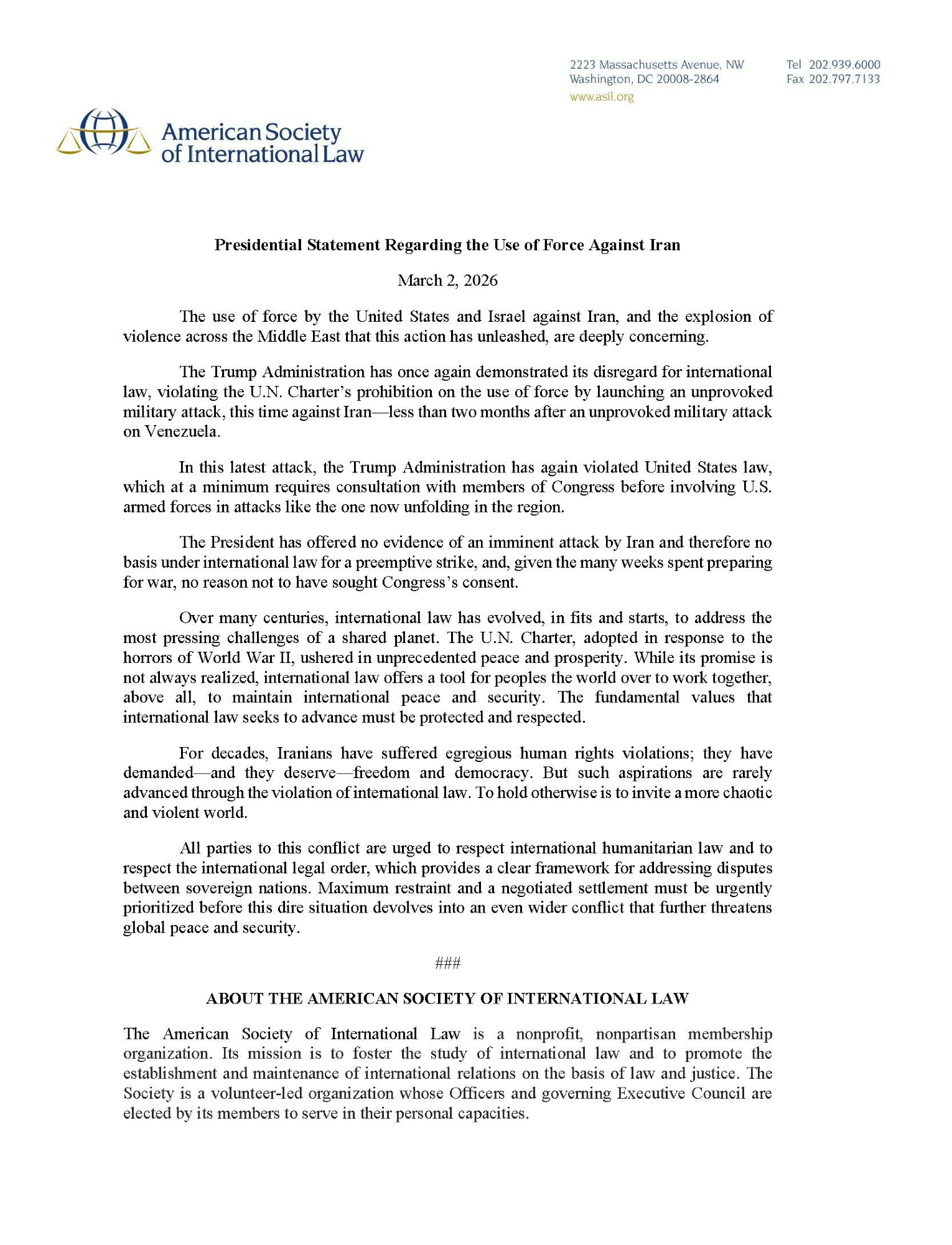 2223 Massachusetts Avenue, NW
Washington, DC 20008-2864
www.asil.org

Tel 202.939.6000
Fax 202.797.7133

American Society of International Law

Presidential Statement Regarding the Use of Force Against Iran

March 2, 2026

The use of force by the United States and Israel against Iran, and the explosion of violence across the Middle East that this action has unleashed, are deeply concerning.

The Trump Administration has once again demonstrated its disregard for international law, violating the U.N. Charter's prohibition on the use of force by launching an unprovoked military attack, this time against Iran—less than two months after an unprovoked military attack on Venezuela.

In this latest attack, the Trump Administration has again violated United States law, which at a minimum requires consultation with members of Congress before involving U.S. armed forces in attacks like the one now unfolding in the region.

The President has offered no evidence of an imminent attack by Iran and therefore no basis under international law for a preemptive strike, and, given the many weeks spent preparing for war, no reason not to have sought Congress's consent.

Over many centuries, international law has evolved, in fits and starts, to address the most pressing challenges of a shared planet. The U.N. Charter, adopted in response to the horrors of World War II, ushered in unprecedented peace and prosperity. While its promise is not always realized, international law offers a tool for peoples the world over to work together, above all, to maintain international peace and security. The fundamental values that international law seeks to advance must be protected and respected.

For decades, Iranians have suffered egregious human rights violations; they have demanded—and they deserve—freedom and democracy. But such aspirations are rarely advanced through the violation of international law. To hold otherwise is to invite a more chaotic and violent world.

All parties to this conflict are urged to respect international humanitarian law and to respect the international legal order, which provides a clear framework for addressing disputes between sovereign nations. Maximum restraint and a negotiated settlement must be urgently prioritized before this dire situation devolves into an even wider conflict that further threatens global peace and security.

###

ABOUT THE AMERICAN SOCIETY OF INTERNATIONAL LAW

The American Society of International Law is a nonprofit, nonpartisan membership organization. Its mission is to foster the study of international law and to promote the establishment and maintenance of international relations on the basis of law and justice. The Society is a volunteer-led organization whose Officers and governing Executive Council are elected by its members to serve in their personal capacities.